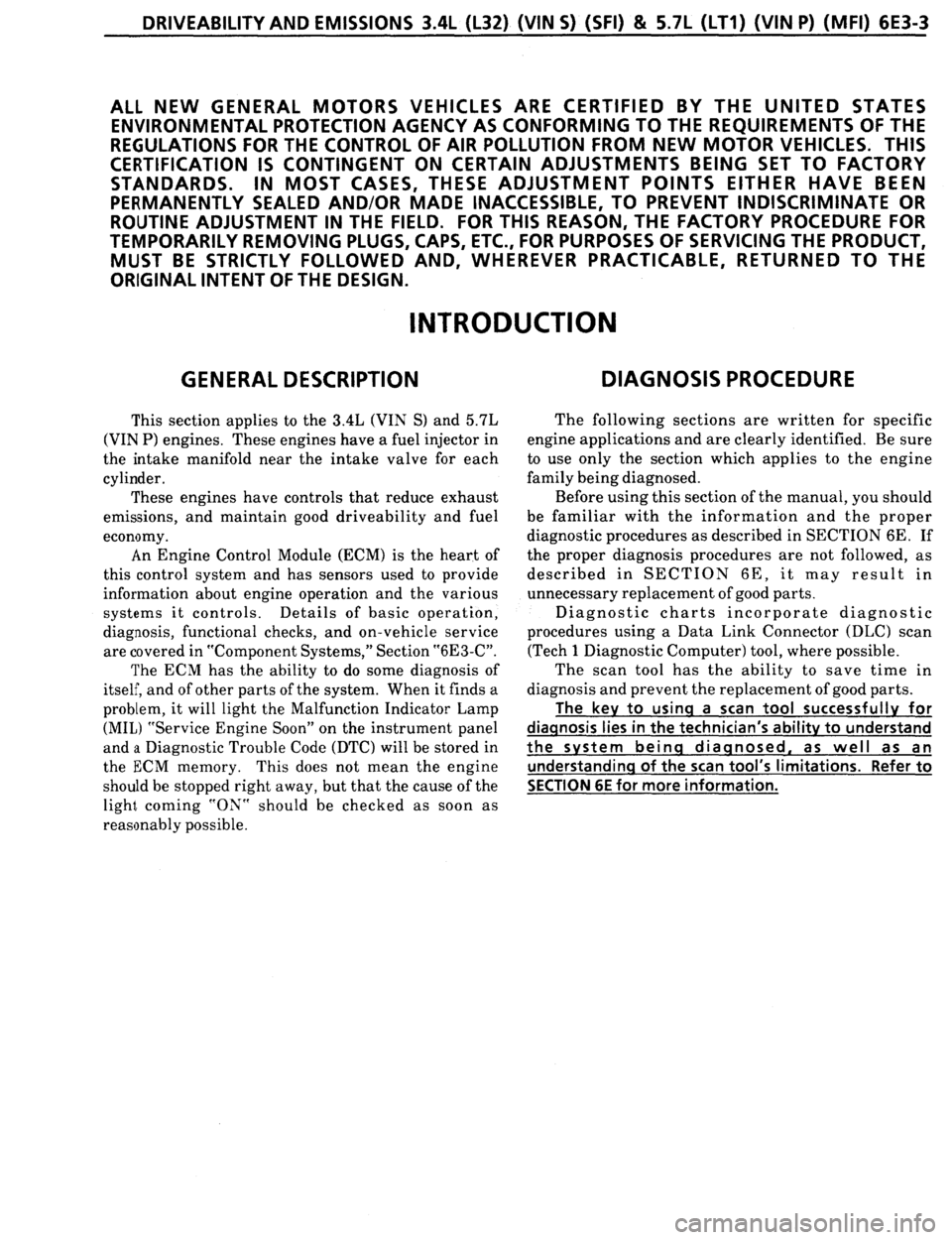 DRIVEABILITY AND EMISSIONS 3.4L (L32) (VIN S) (SFI) & 5.7L (LT1) (VIN P) (MFI) 6E3-3

ALL NEW GENERAL MOTORS VEHICLES ARE CERTIFIED BY THE UNITED STATES ENVIRONMENTAL PROTECTION AGENCY AS CONFORMING TO THE REQUIREMENTS OF THE REGULATIONS FOR THE CONTROL OF AIR POLLUTION FROM NEW MOTOR VEHICLES. THIS CERTIFICATION IS CONTINGENT ON CERTAIN ADJUSTMENTS BEING SET TO FACTORY STANDARDS. IN MOST CASES, THESE ADJUSTMENT POINTS EITHER HAVE BEEN PERMANENTLY SEALED AND/OR MADE INACCESSIBLE, TO PREVENT INDISCRIMINATE OR ROUTINE ADJUSTMENT IN THE FIELD. FOR THIS REASON, THE FACTORY PROCEDURE FOR TEMPORARILY REMOVING PLUGS, CAPS, ETC., FOR PURPOSES OF SERVICING THE PRODUCT, MUST BE STRICTLY FOLLOWED AND, WHEREVER PRACTICABLE, RETURNED TO THE ORIGINAL INTENT OF THE DESIGN.

INTRODUCTION

GENERAL DESCRIPTION

This section applies to the 3.4L (VIN S) and 5.7L (VIN P) engines. These engines have a fuel injector in the intake manifold near the intake valve for each cylinder.

These engines have controls that reduce exhaust emissions, and maintain good driveability and fuel economy.

An Engine Control Module (ECM) is the heart of this control system and has sensors used to provide information about engine operation and the various systems it controls. Details of basic operation, diagnosis, functional checks, and on-vehicle service are covered in "Component Systems," Section "6E3-C".

The ECM has the ability to do some diagnosis of itself, and of other parts of the system. When it finds a problem, it will light the Malfunction Indicator Lamp (MIL) "Service Engine Soon" on the instrument panel and a Diagnostic Trouble Code (DTC) will be stored in the ECM memory. This does not mean the engine should be stopped right away, but that the cause of the light coming "ON" should be checked as soon as reasonably possible.

DIAGNOSIS PROCEDURE

The following sections are written for specific engine applications and are clearly identified. Be sure to use only the section which applies to the engine family being diagnosed.

Before using this section of the manual, you should be familiar with the information and the proper diagnostic procedures as described in SECTION 6E. If the proper diagnosis procedures are not followed, as described in SECTION 6E, it may result in unnecessary replacement of good parts.

Diagnostic charts incorporate diagnostic procedures using a Data Link Connector (DLC) scan (Tech 1 Diagnostic Computer) tool, where possible.

The scan tool has the ability to save time in diagnosis and prevent the replacement of good parts.

The key to using a scan tool successfully for diagnosis lies in the technician's ability to understand the system being diagnosed, as well as an understanding of the scan tool's limitations. Refer to SECTION 6E for more information.

carmanualsonline.info